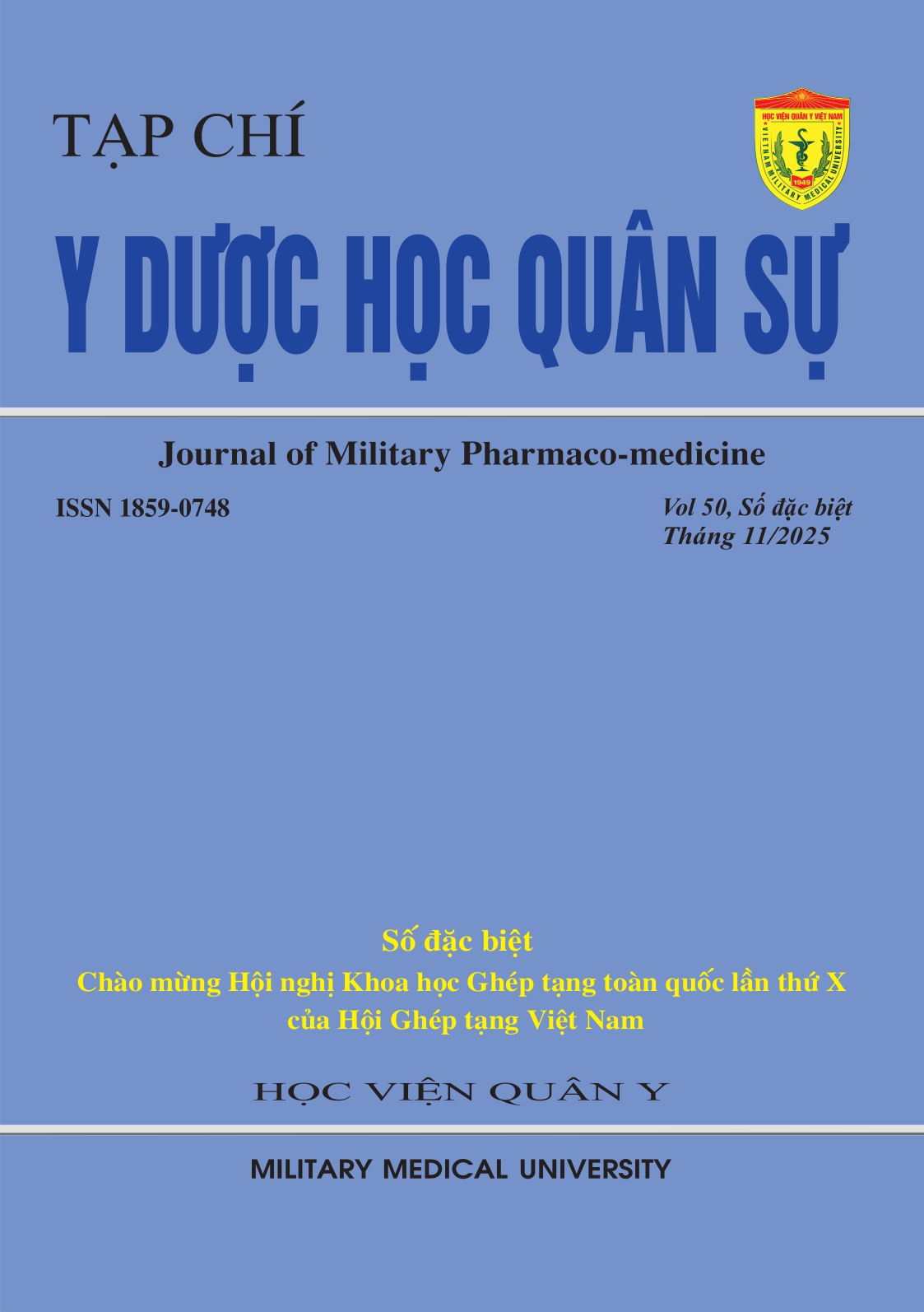 TẠP CHÍ

HỌC VIỆN QUÂN Y VIỆT NAM
VIETNAM MILITARY MEDICAL UNIVERSITY
1949

Y DƯỢC HỌC QUÂN SỰ

Journal of Military Pharmaco-medicine

ISSN 1859-0748

Vol 50, Số đặc biệt
Tháng 11/2025

Số đặc biệt
Chào mừng Hội nghị Khoa học Ghép tạng toàn quốc lần thứ X
của Hội Ghép tạng Việt Nam

HỌC VIỆN QUÂN Y

MILITARY MEDICAL UNIVERSITY